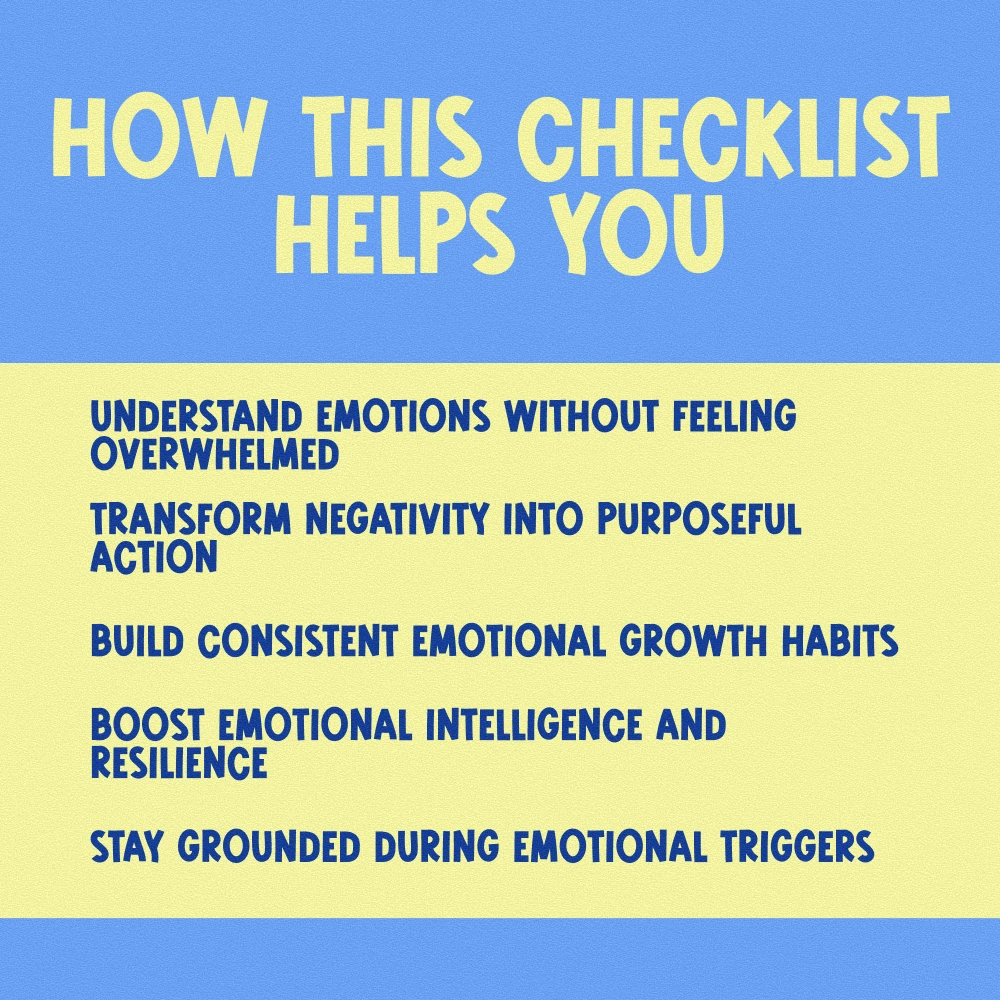 HOW THIS CHECKLIST HELPS YOU

UNDERSTAND EMOTIONS WITHOUT FEELING OVERWHELMED

TRANSFORM NEGATIVITY INTO PURPOSEFUL ACTION

BUILD CONSISTENT EMOTIONAL GROWTH HABITS

BOOST EMOTIONAL INTELLIGENCE AND RESILIENCE

STAY GROUNDED DURING EMOTIONAL TRIGGERS